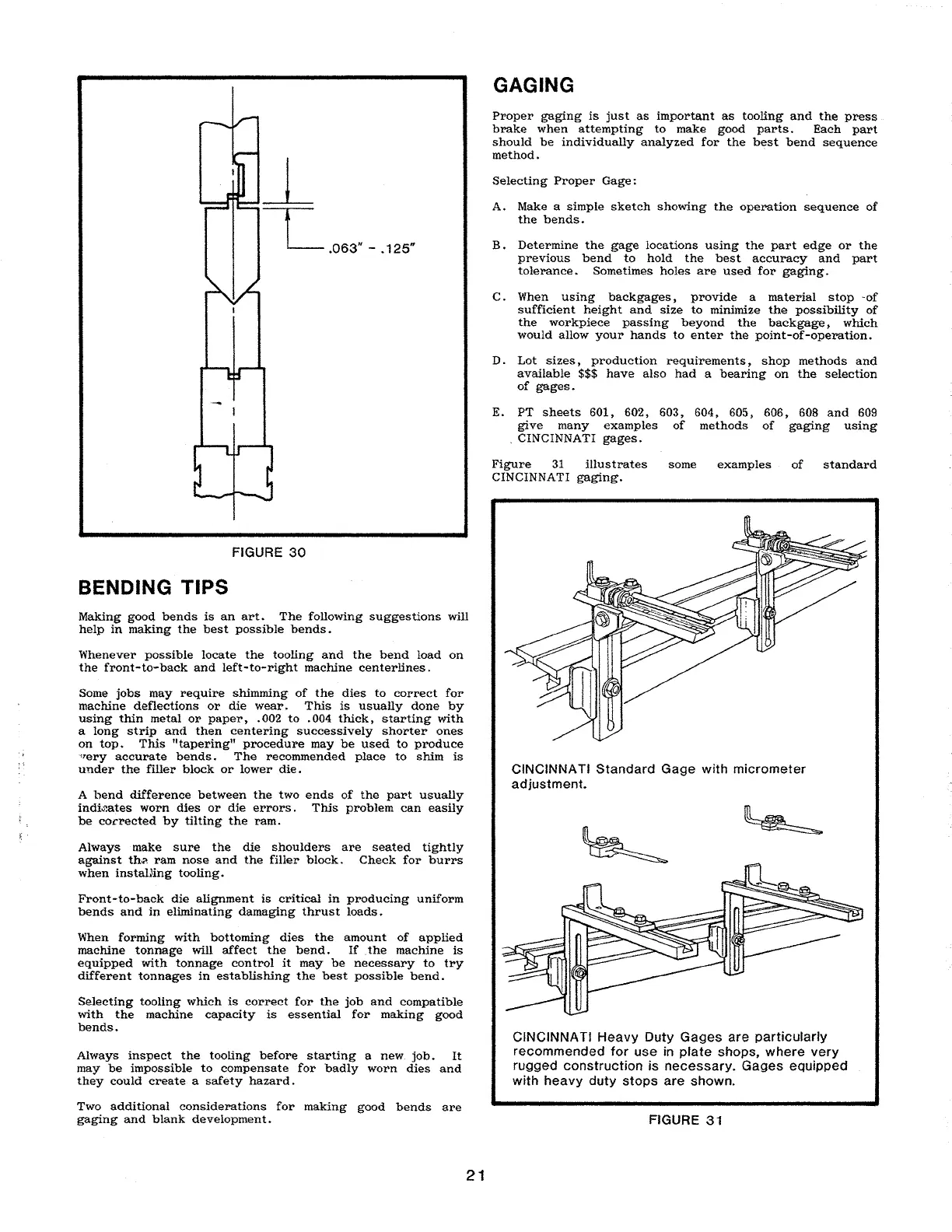 .063" - .125"

FIGURE 30

BENDING TIPS

Making good bends is an art. The following suggestions will help in making the best possible bends.

Whenever possible locate the tooling and the bend load on the front-to-back and left-to-right machine centerlines.

Some jobs may require shimming of the dies to correct for machine deflections or die wear. This is usually done by using thin metal or paper, .002 to .004 thick, starting with a long strip and then centering successively shorter ones on top. This "tapering" procedure may be used to produce very accurate bends. The recommended place to shim is under the filler block or lower die.

A bend difference between the two ends of the part usually indicates worn dies or die errors. This problem can easily be corrected by tilting the ram.

Always make sure the die shoulders are seated tightly against the ram nose and the filler block. Check for burrs when installing tooling.

Front-to-back die alignment is critical in producing uniform bends and in eliminating damaging thrust loads.

When forming with bottoming dies the amount of applied machine tonnage will affect the bend. If the machine is equipped with tonnage control it may be necessary to try different tonnages in establishing the best possible bend.

Selecting tooling which is correct for the job and compatible with the machine capacity is essential for making good bends.

Always inspect the tooling before starting a new job. It may be impossible to compensate for badly worn dies and they could create a safety hazard.

Two additional considerations for making good bends are gaging and blank development.

GAGING

Proper gaging is just as important as tooling and the press brake when attempting to make good parts. Each part should be individually analyzed for the best bend sequence method.

Selecting Proper Gage:

A. Make a simple sketch showing the operation sequence of the bends.

B. Determine the gage locations using the part edge or the previous bend to hold the best accuracy and part tolerance. Sometimes holes are used for gaging.

C. When using backgages, provide a material stop of sufficient height and size to minimize the possibility of the workpiece passing beyond the backgage, which would allow your hands to enter the point-of-operation.

D. Lot sizes, production requirements, shop methods and available $$$ have also had a bearing on the selection of gages.

E. PT sheets 601, 602, 603, 604, 605, 606, 608 and 609 give many examples of methods of gaging using CINCINNATI gages.

Figure 31 illustrates some examples of standard CINCINNATI gaging.

CINCINNATI Standard Gage with micrometer adjustment.

CINCINNATI Heavy Duty Gages are particularly recommended for use in plate shops, where very rugged construction is necessary. Gages equipped with heavy duty stops are shown.

FIGURE 31

21